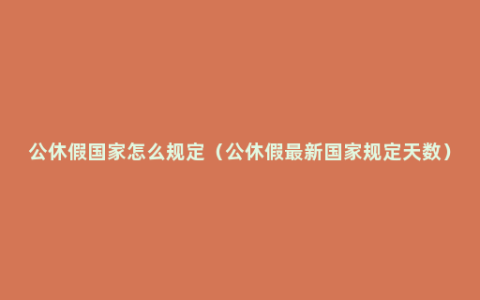 公休假国家怎么规定（公休假最新国家规定天数）